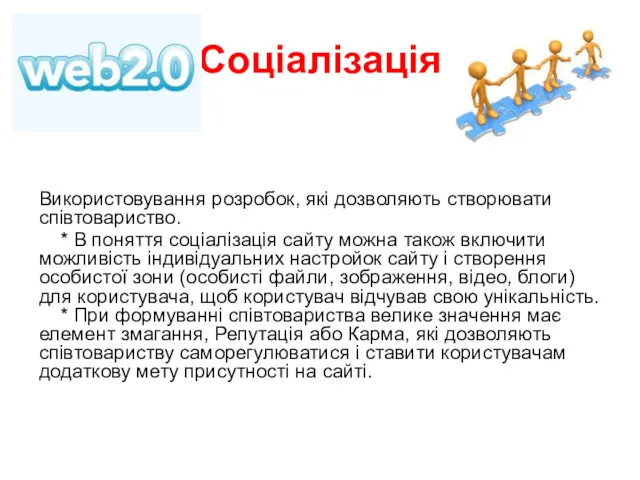 web2.0

Соціалізація

Використовування розробок, які дозволяють створювати співтовариство.

* В поняття соціалізація сайту можна також включити можливість індивідуальних настройок сайту і створення особистої зони (особисті файли, зображення, відео, блоги) для користувача, щоб користувач відчував свою унікальність.

* При формуванні співтовариства велике значення має елемент змагання, Репутація або Карма, які дозволяють співтовариству саморегулюватися і ставити користувачам додаткову мету присутності на сайті.